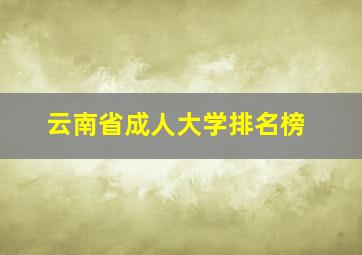 云南省成人大学排名榜